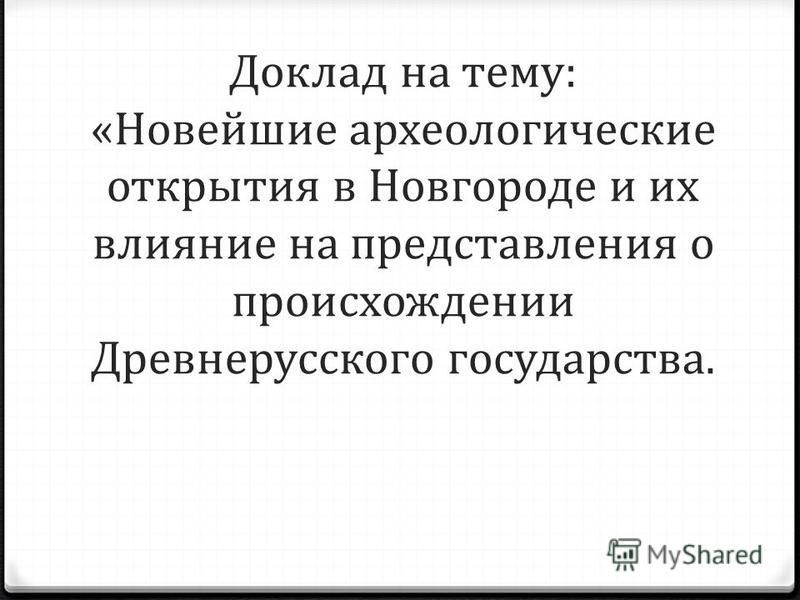 Доклад на тему:
«Новейшие археологические открытия в Новгороде и их влияние на представления о происхождении Древнерусского государства.

MyShared